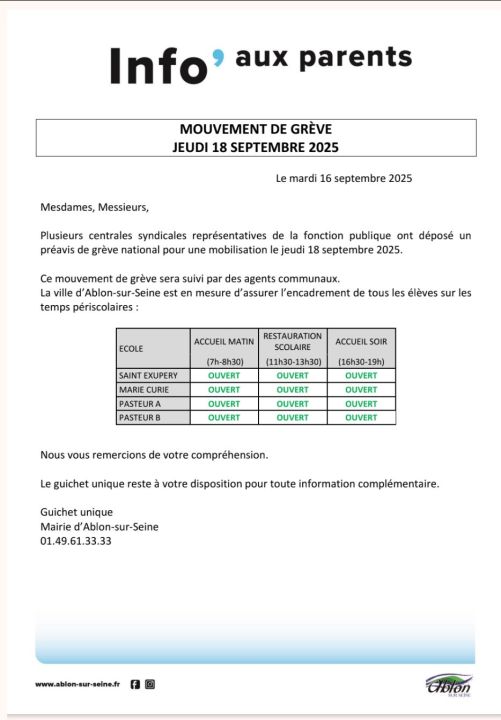 Info' aux parents

MOUVEMENT DE GRÈVE
JEUDI 18 SEPTEMBRE 2025

Le mardi 16 septembre 2025

Mesdames, Messieurs,

Plusieurs centrales syndicales représentatives de la fonction publique ont déposé un préavis de grève national pour une mobilisation le jeudi 18 septembre 2025.

Ce mouvement de grève sera suivi par des agents communaux.
La ville d'Ablon-sur-Seine est en mesure d'assurer l'encadrement de tous les élèves sur les temps périscolaires :

| ECOLE | ACCUEIL MATIN (7h-8h30) | RESTAURATION SCOLAIRE (11h30-13h30) | ACCUEIL SOIR (16h30-19h) |
|---|---|---|---|
| SAINT EXUPERY | OUVERT | OUVERT | OUVERT |
| MARIE CURIE | OUVERT | OUVERT | OUVERT |
| PASTEUR A | OUVERT | OUVERT | OUVERT |
| PASTEUR B | OUVERT | OUVERT | OUVERT |

Nous vous remercions de votre compréhension.

Le guichet unique reste à votre disposition pour toute information complémentaire.

Guichet unique
Mairie d'Ablon-sur-Seine
01.49.61.33.33

www.ablon-sur-seine.fr

Ablon SUR SEINE